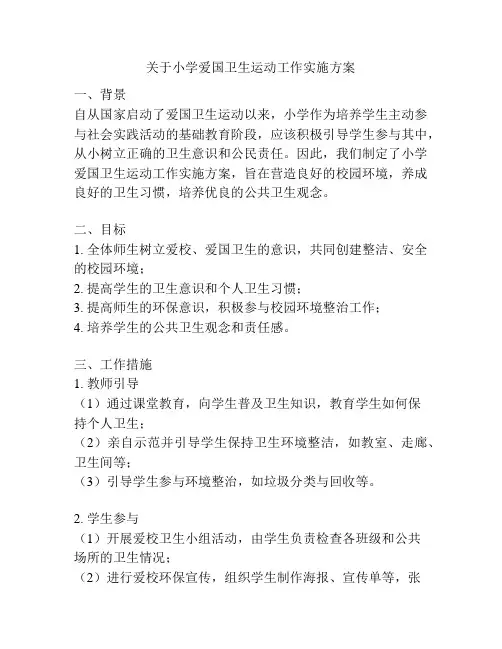 关于小学爱国卫生运动工作实施方案

一、背景
自从国家启动了爱国卫生运动以来，小学作为培养学生主动参与社会实践活动的基础教育阶段，应该积极引导学生参与其中，从小树立正确的卫生意识和公民责任。因此，我们制定了小学爱国卫生运动工作实施方案，旨在营造良好的校园环境，养成良好的卫生习惯，培养优良的公共卫生观念。

二、目标
1. 全体师生树立爱校、爱国卫生的意识，共同创建整洁、安全的校园环境；
2. 提高学生的卫生意识和个人卫生习惯；
3. 提高师生的环保意识，积极参与校园环境整治工作；
4. 培养学生的公共卫生观念和责任感。

三、工作措施
1. 教师引导
（1）通过课堂教育，向学生普及卫生知识，教育学生如何保持个人卫生；
（2）亲自示范并引导学生保持卫生环境整洁，如教室、走廊、卫生间等；
（3）引导学生参与环境整治，如垃圾分类与回收等。

2. 学生参与
（1）开展爱校卫生小组活动，由学生负责检查各班级和公共场所的卫生情况；
（2）进行爱校环保宣传，组织学生制作海报、宣传单等，张